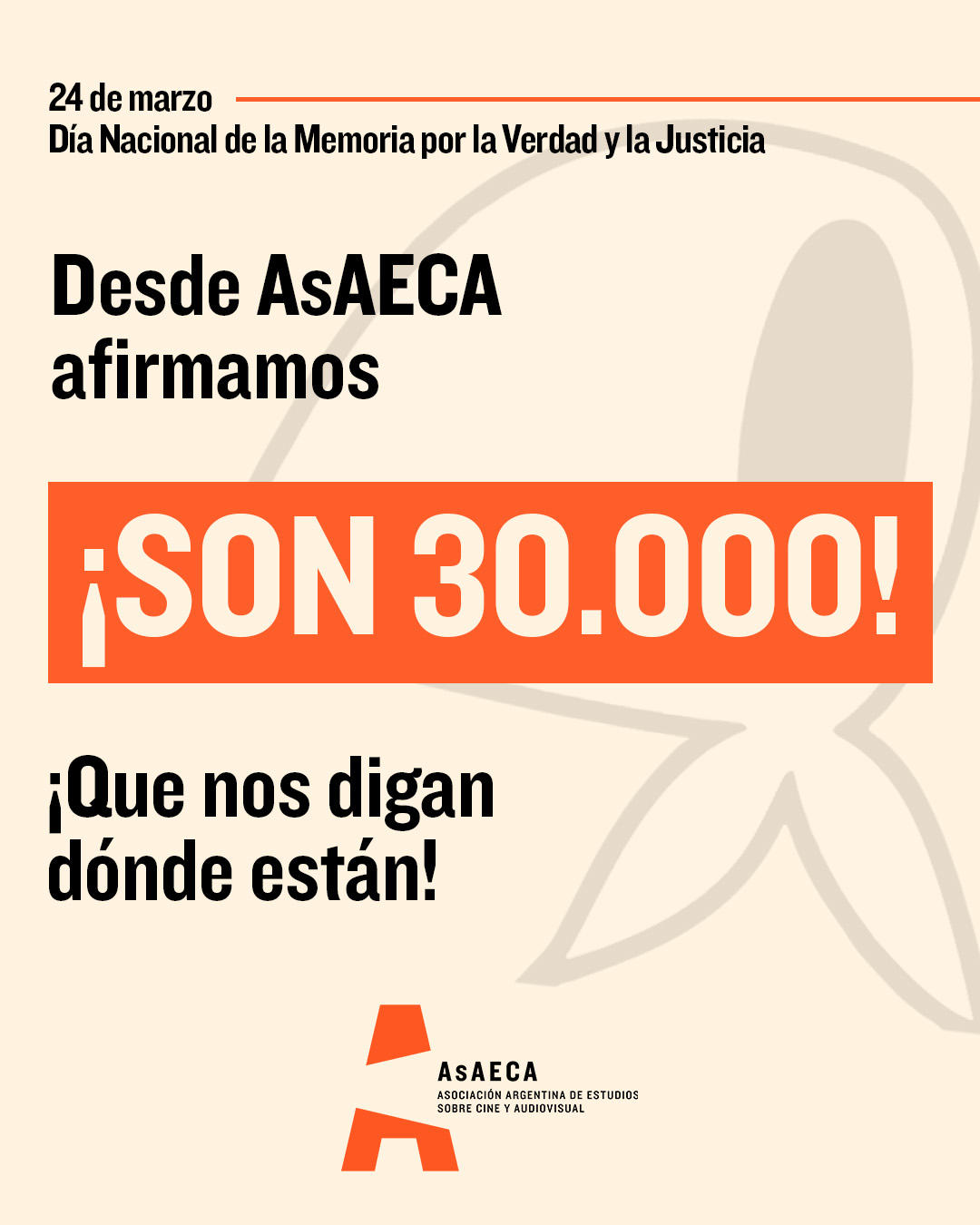 24 de marzo
Día Nacional de la Memoria por la Verdad y la Justicia

Desde AsAECA afirmamos

¡SON 30.000!

¡Que nos digan dónde están!

AsAECA
ASOCIACIÓN ARGENTINA DE ESTUDIOS SOBRE CINE Y AUDIOVISUAL